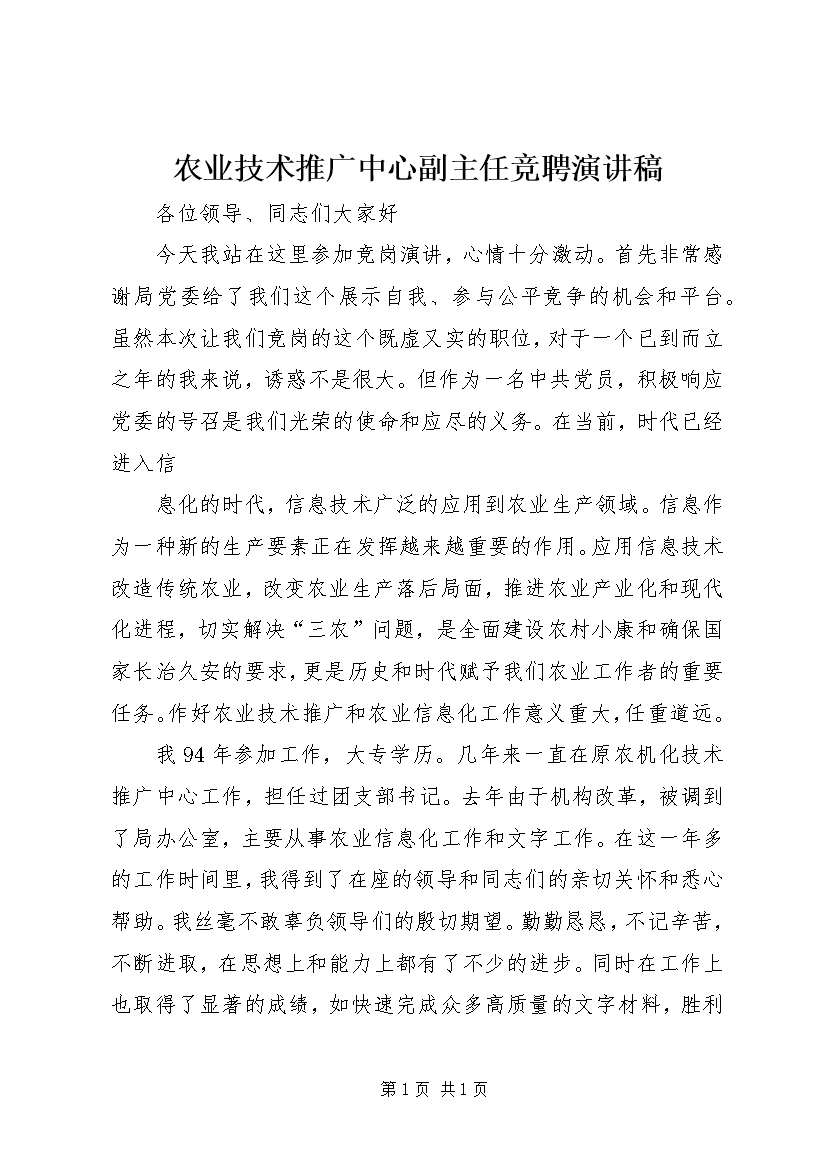 农业技术推广中心副主任竞聘演讲稿

各位领导、同志们大家好

今天我站在这里参加竞岗演讲，心情十分激动。首先非常感谢局党委给了我们这个展示自我、参与公平竞争的机会和平台。虽然本次让我们竞岗的这个既虚又实的职位，对于一个已到而立之年的我来说，诱惑不是很大。但作为一名中共党员，积极响应党委的号召是我们光荣的使命和应尽的义务。在当前，时代已经进入信

息化的时代，信息技术广泛的应用到农业生产领域。信息作为一种新的生产要素正在发挥越来越重要的作用。应用信息技术改造传统农业，改变农业生产落后局面，推进农业产业化和现代化进程，切实解决“三农”问题，是全面建设农村小康和确保国家长治久安的要求，更是历史和时代赋予我们农业工作者的重要任务。作好农业技术推广和农业信息化工作意义重大，任重道远。

我94年参加工作，大专学历。几年来一直在原农机化技术推广中心工作，担任过团支部书记。去年由于机构改革，被调到了局办公室，主要从事农业信息化工作和文字工作。在这一年多的工作时间里，我得到了在座的领导和同志们的亲切关怀和悉心帮助。我丝毫不敢辜负领导们的殷切期望。勤勤恳恳，不记辛苦，不断进取，在思想上和能力上都有了不少的进步。同时在工作上也取得了显著的成绩，如快速完成众多高质量的文字材料，胜利

第1页 共1页